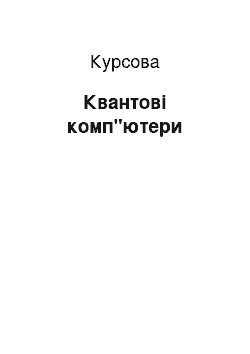 Курсова

Квантові комп"ютери